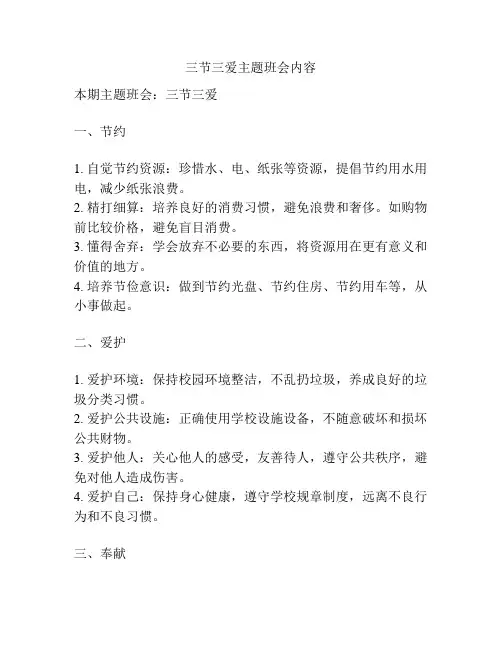 三节三爱主题班会内容

本期主题班会：三节三爱

一、节约

1. 自觉节约资源：珍惜水、电、纸张等资源，提倡节约用水用电，减少纸张浪费。
2. 精打细算：培养良好的消费习惯，避免浪费和奢侈。如购物前比较价格，避免盲目消费。
3. 懂得舍弃：学会放弃不必要的东西，将资源用在更有意义和价值的地方。
4. 培养节俭意识：做到节约光盘、节约住房、节约用车等，从小事做起。

二、爱护

1. 爱护环境：保持校园环境整洁，不乱扔垃圾，养成良好的垃圾分类习惯。
2. 爱护公共设施：正确使用学校设施设备，不随意破坏和损坏公共财物。
3. 爱护他人：关心他人的感受，友善待人，遵守公共秩序，避免对他人造成伤害。
4. 爱护自己：保持身心健康，遵守学校规章制度，远离不良行为和不良习惯。

三、奉献